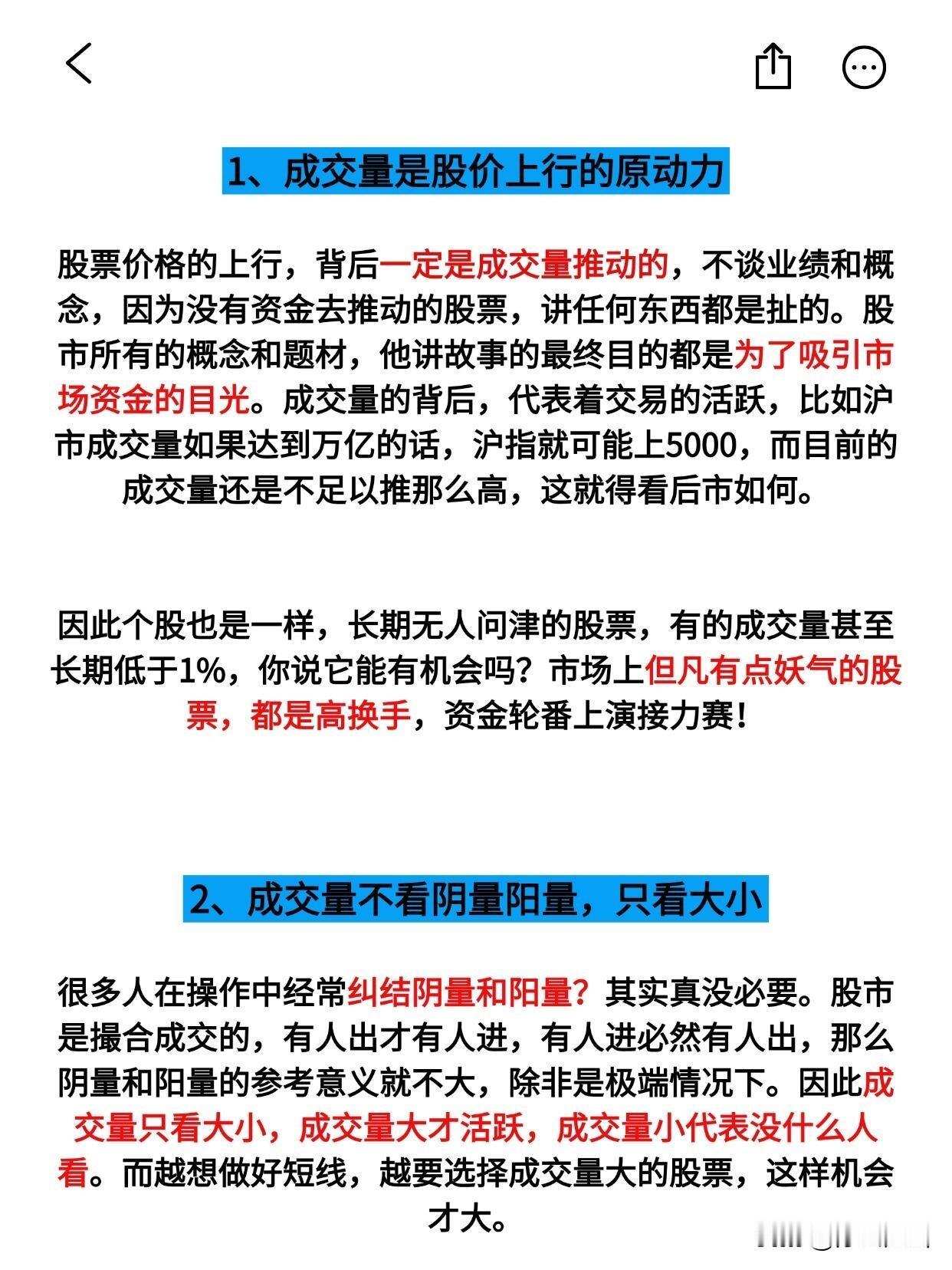 1、成交量是股价上行的原动力

股票价格的上行，背后一定是成交量推动的，不谈业绩和概念，因为没有资金去推动的股票，讲任何东西都是扯的。股市所有的概念和题材，他讲故事的最终目的都是为了吸引市场资金的目光。成交量的背后，代表着交易的活跃，比如沪市成交量如果达到万亿的话，沪指就可能上5000，而目前的成交量还是不足以推那么高，这就得看后市如何。

因此个股也是一样，长期无人问津的股票，有的成交量甚至长期低于1%，你说它能有机会吗？市场上但凡有点妖气的股票，都是高换手，资金轮番上演接力赛！

2、成交量不看阴量阳量，只看大小

很多人在操作中经常纠结阴量和阳量？其实真没必要。股市是撮合成交的，有人出才有人进，有人进必然有人出，那么阴量和阳量的参考意义就不大，除非是极端情况下。因此成交量只看大小，成交量大才活跃，成交量小代表没什么人看。而越想做好短线，越要选择成交量大的股票，这样机会才大。